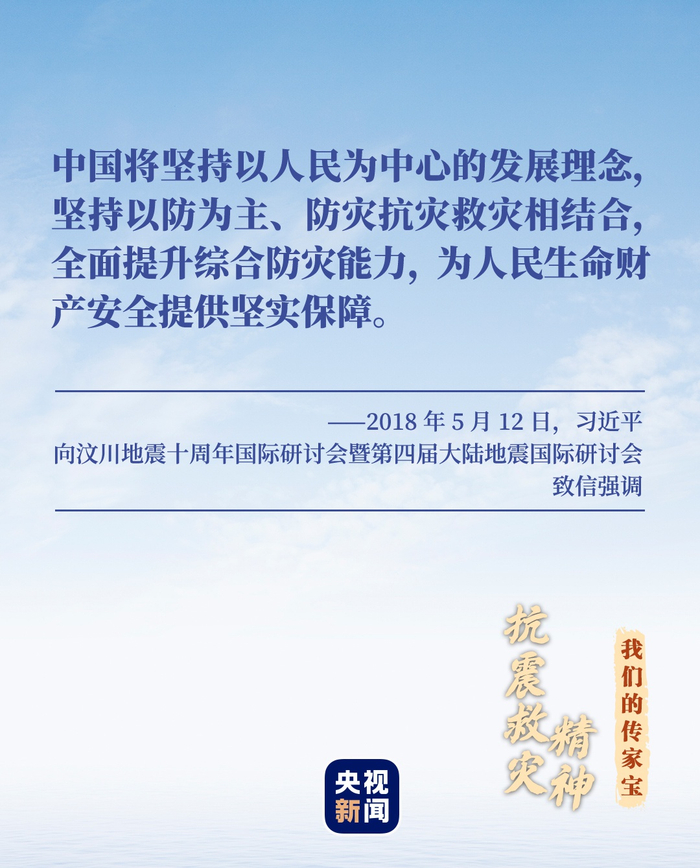 中国将坚持以人民为中心的发展理念，坚持以防为主、防灾抗灾救灾相结合，全面提升综合防灾能力，为人民生命财产安全提供坚实保障。

——2018年5月12日，习近平
向汶川地震十周年国际研讨会暨第四届大陆地震国际研讨会
致信强调

抗震救灾精神

我们的传家宝

央视新闻